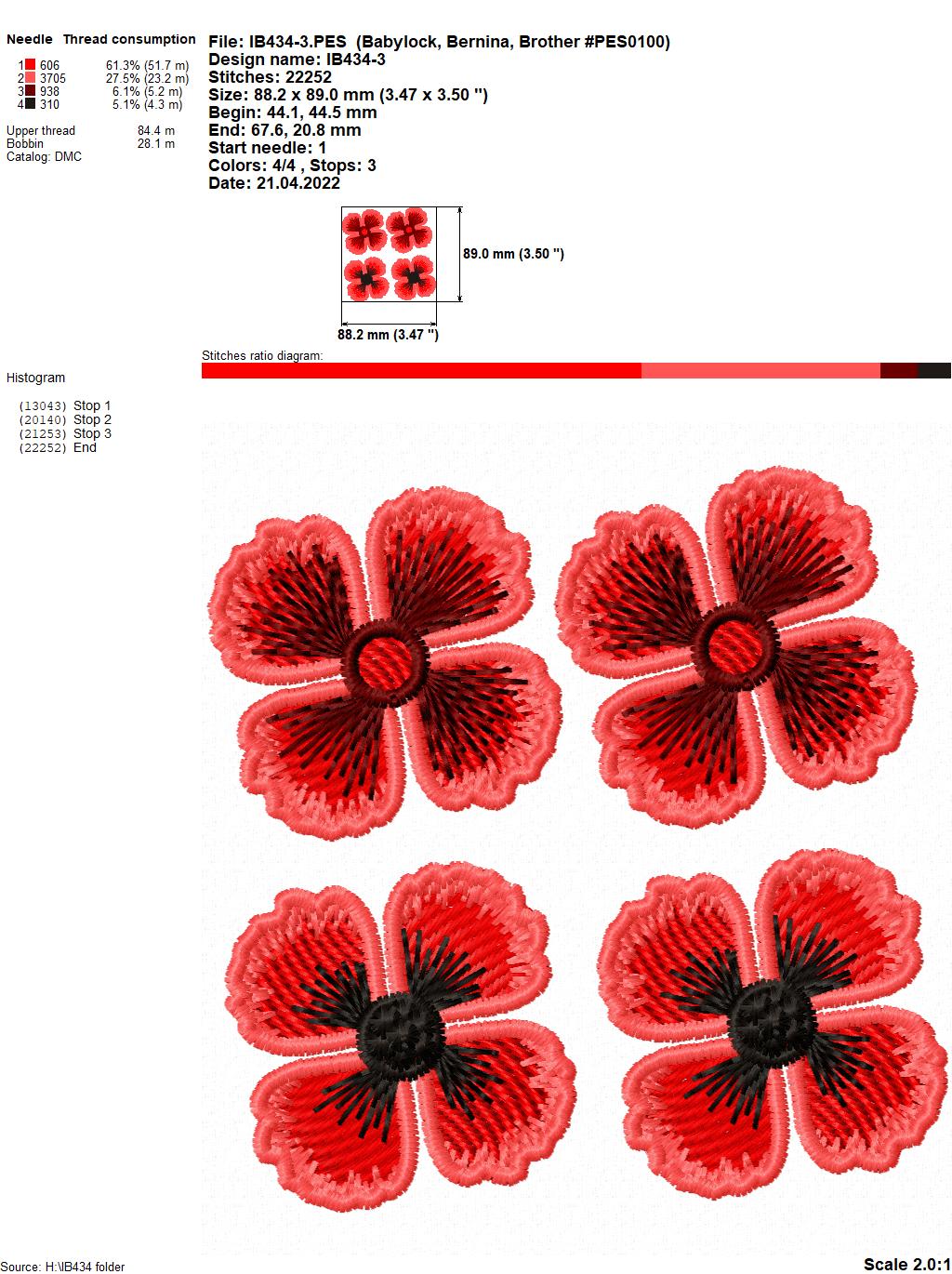 Needle Thread consumption

1 606 61.3% (51.7 m)
2 3705 27.5% (23.2 m)
3 938 6.1% (5.2 m)
4 310 5.1% (4.3 m)

Upper thread 84.4 m
Bobbin 28.1 m
Catalog: DMC

File: IB434-3.PES (Babylock, Bernina, Brother #PES0100)
Design name: IB434-3
Stitches: 22252
Size: 88.2 x 89.0 mm (3.47 x 3.50 ")
Begin: 44.1, 44.5 mm
End: 67.6, 20.8 mm
Start needle: 1
Colors: 4/4 , Stops: 3
Date: 21.04.2022

89.0 mm (3.50 ")
88.2 mm (3.47 ")

Stitches ratio diagram:

Histogram

(13043) Stop 1
(20140) Stop 2
(21253) Stop 3
(22252) End

Source: H:\IB434 folder

Scale 2.0:1